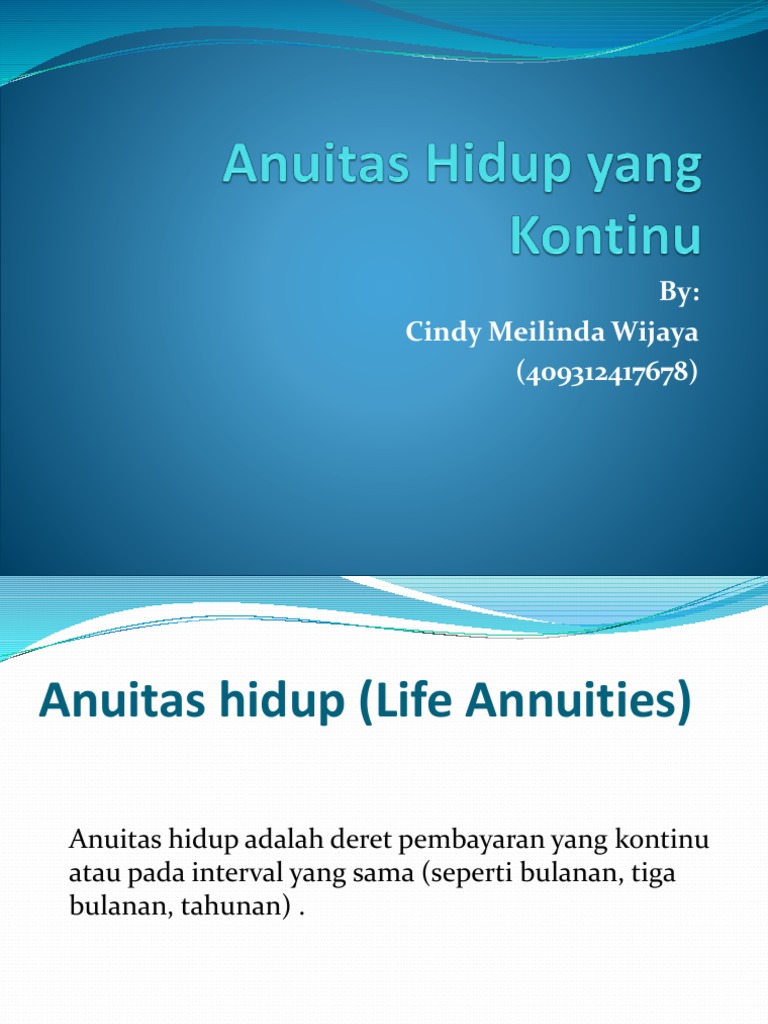 Anuitas Hidup yang Kontinu

By:
Cindy Meilinda Wijaya
(409312417678)

Anuitas hidup (Life Annuities)

Anuitas hidup adalah deret pembayaran yang kontinu atau pada interval yang sama (seperti bulanan, tiga bulanan, tahunan) .